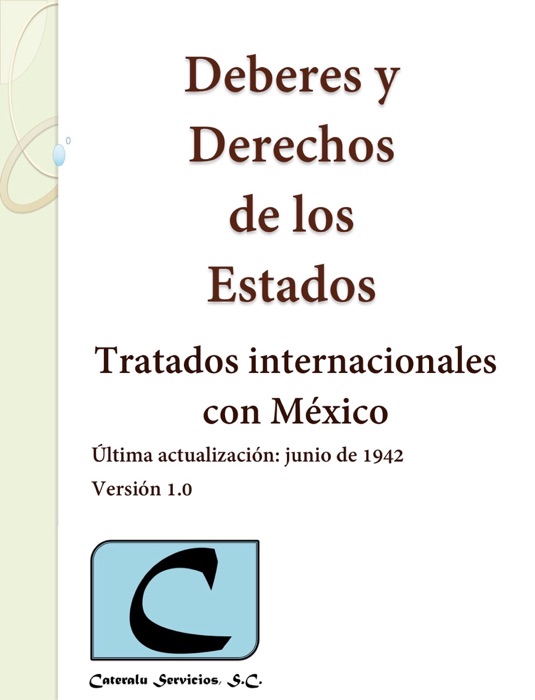 Deberes y Derechos de los Estados

Tratados internacionales con México

Última actualización: junio de 1942

Versión 1.0

C

Cateralu Servicios, S.C.